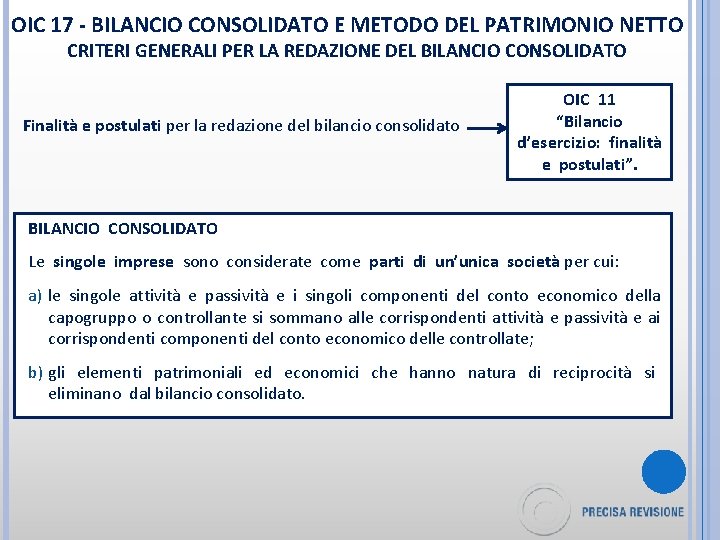 OIC 17 - BILANCIO CONSOLIDATO E METODO DEL PATRIMONIO NETTO
CRITERI GENERALI PER LA REDAZIONE DEL BILANCIO CONSOLIDATO

Finalità e postulati per la redazione del bilancio consolidato

OIC 11
"Bilancio d'esercizio: finalità e postulati".

BILANCIO CONSOLIDATO

Le singole imprese sono considerate come parti di un'unica società per cui:

a) le singole attività e passività e i singoli componenti del conto economico della capogruppo o controllante si sommano alle corrispondenti attività e passività e ai corrispondenti componenti del conto economico delle controllate;

b) gli elementi patrimoniali ed economici che hanno natura di reciprocità si eliminano dal bilancio consolidato.

PRECISA REVISIONE